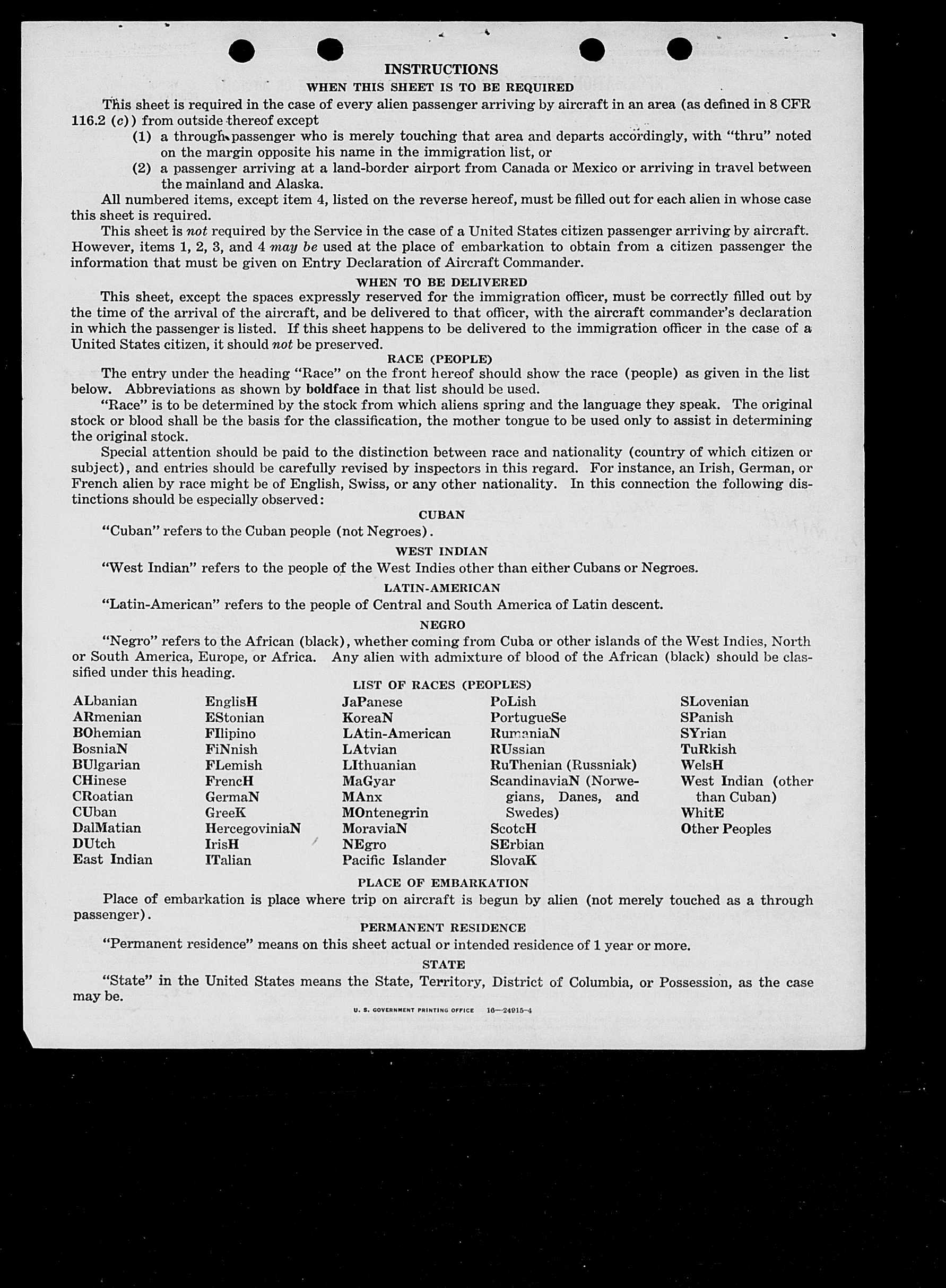 INSTRUCTIONS

WHEN THIS SHEET IS TO BE REQUIRED

This sheet is required in the case of every alien passenger arriving by aircraft in an area (as defined in 8 CFR 116.2 (c)) from outside thereof except

(1) a through passenger who is merely touching that area and departs accordingly, with "thru" noted on the margin opposite his name in the immigration list, or

(2) a passenger arriving at a land-border airport from Canada or Mexico or arriving in travel between the mainland and Alaska.

All numbered items, except item 4, listed on the reverse hereof, must be filled out for each alien in whose case this sheet is required.

This sheet is not required by the Service in the case of a United States citizen passenger arriving by aircraft. However, items 1, 2, 3, and 4 may be used at the place of embarkation to obtain from a citizen passenger the information that must be given on Entry Declaration of Aircraft Commander.

WHEN TO BE DELIVERED

This sheet, except the spaces expressly reserved for the immigration officer, must be correctly filled out by the time of the arrival of the aircraft, and be delivered to that officer, with the aircraft commander's declaration in which the passenger is listed. If this sheet happens to be delivered to the immigration officer in the case of a United States citizen, it should not be preserved.

RACE (PEOPLE)

The entry under the heading "Race" on the front hereof should show the race (people) as given in the list below. Abbreviations as shown by boldface in that list should be used.

"Race" is to be determined by the stock from which aliens spring and the language they speak. The original stock or blood shall be the basis for the classification, the mother tongue to be used only to assist in determining the original stock.

Special attention should be paid to the distinction between race and nationality (country of which citizen or subject), and entries should be carefully revised by inspectors in this regard. For instance, an Irish, German, or French alien by race might be of English, Swiss, or any other nationality. In this connection the following distinctions should be especially observed:

CUBAN

"Cuban" refers to the Cuban people (not Negroes).

WEST INDIAN

"West Indian" refers to the people of the West Indies other than either Cubans or Negroes.

LATIN-AMERICAN

"Latin-American" refers to the people of Central and South America of Latin descent.

NEGRO

"Negro" refers to the African (black), whether coming from Cuba or other islands of the West Indies, North or South America, Europe, or Africa. Any alien with admixture of blood of the African (black) should be classified under this heading.

LIST OF RACES (PEOPLES)

ALbanian
ARmenian
BOhemian
BosniaN
BUlgarian
CHinese
CRoatian
CUban
DalMatian
DUtch
East Indian

EnglisH
EStonian
FIlipino
FiNnish
FLemish
FrencH
GermaN
GreeK
HercegoviniaN
IrisH
ITalian

JaPanese
KoreaN
LAtin-American
LAtvian
LIthuanian
MaGyar
MAnx
MOntenegrin
MoraviaN
NEgro
Pacific Islander

PoLish
PortugueSe
RumaniaN
RUssian
RuThenian (Russniak)
ScandinaviaN (Norwegians, Danes, and Swedes)
ScotcH
SErbian
SlovaK

SLovenian
SPanish
SYrian
TuRkish
WelsH
West Indian (other than Cuban)
WhitE
Other Peoples

PLACE OF EMBARKATION

Place of embarkation is place where trip on aircraft is begun by alien (not merely touched as a through passenger).

PERMANENT RESIDENCE

"Permanent residence" means on this sheet actual or intended residence of 1 year or more.

STATE

"State" in the United States means the State, Territory, District of Columbia, or Possession, as the case may be.

U. S. GOVERNMENT PRINTING OFFICE 16—24915-4